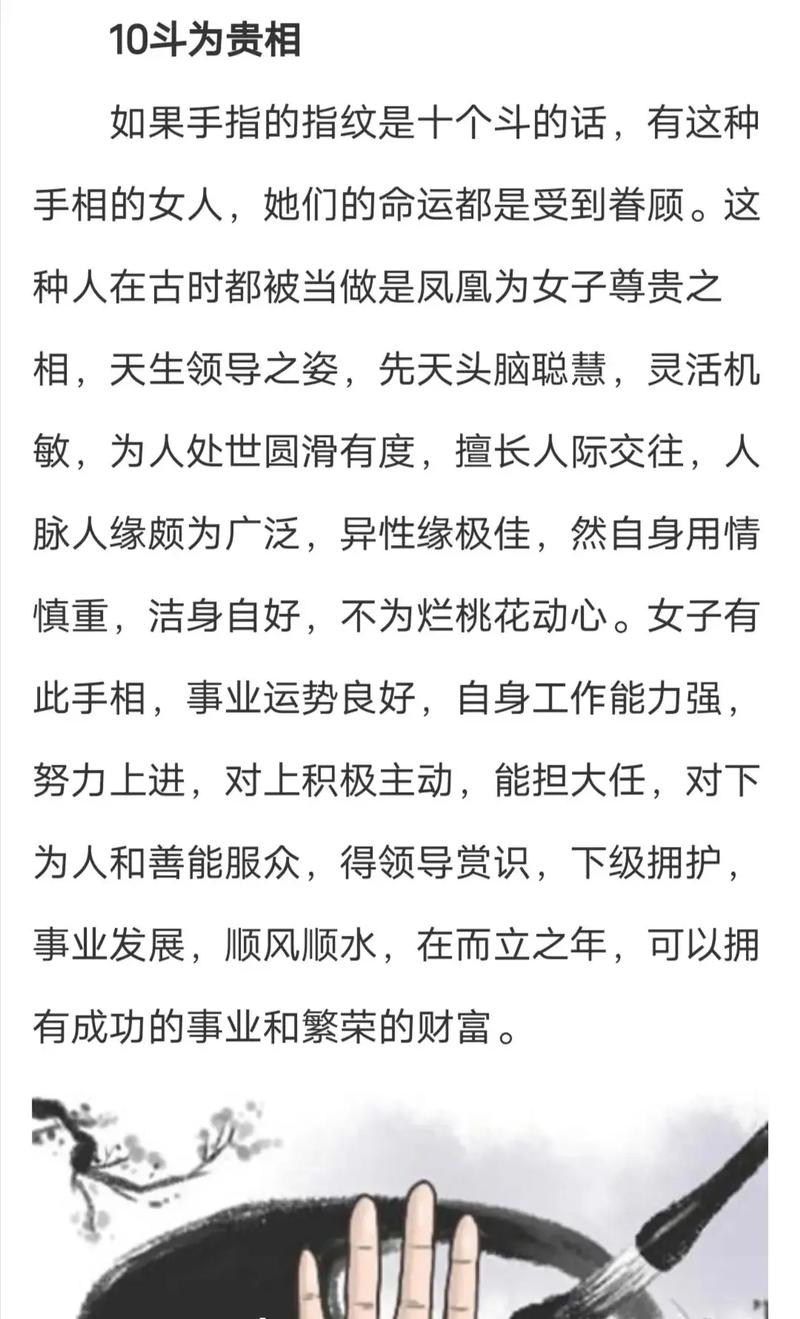 10斗为贵相

如果手指的指纹是十个斗的话，有这种手相的女人，她们的命运都是受到眷顾。这种人在古时都被当做是凤凰为女子尊贵之相，天生领导之姿，先天头脑聪慧，灵活机敏，为人处世圆滑有度，擅长人际交往，人脉人缘颇为广泛，异性缘极佳，然自身用情慎重，洁身自好，不为烂桃花动心。女子有此手相，事业运势良好，自身工作能力强，努力上进，对上积极主动，能担大任，对下为人和善能服众，得领导赏识，下级拥护，事业发展，顺风顺水，在而立之年，可以拥有成功的事业和繁荣的财富。